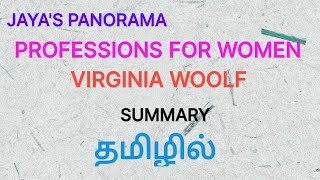 JAYA'S PANORAMA

PROFESSIONS FOR WOMEN

VIRGINIA WOOLF

SUMMARY

தமிழில்